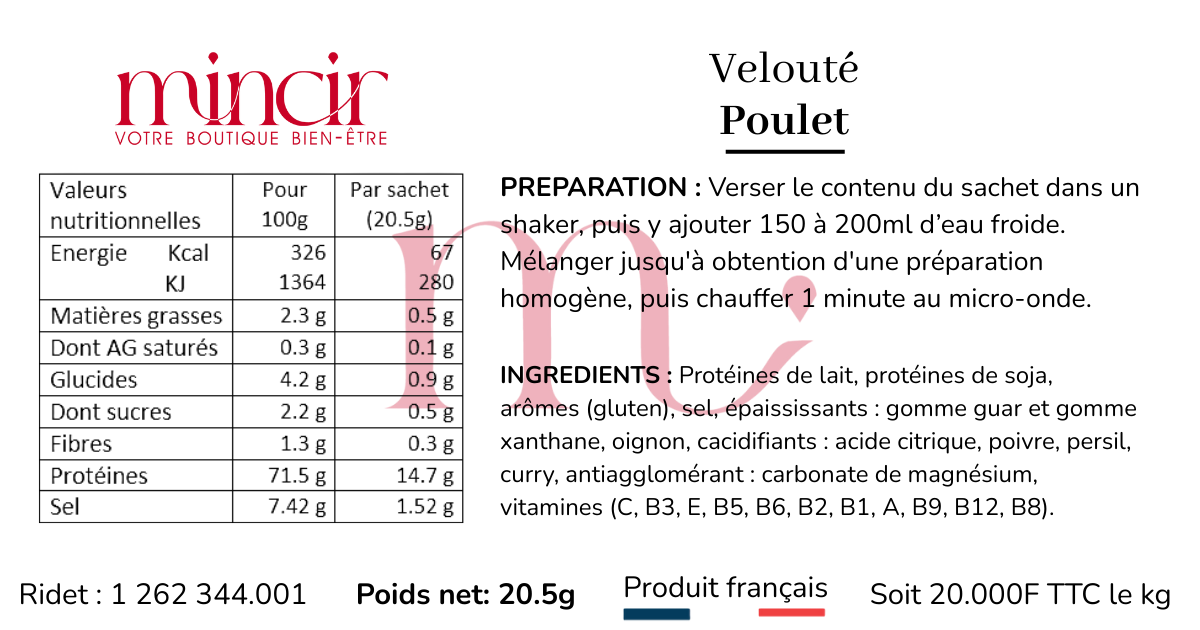 mincir
VOTRE BOUTIQUE BIEN-ÊTRE

Velouté
Poulet

| Valeurs nutritionnelles | Pour 100g | Par sachet (20.5g) |
|---|---|---|
| Energie Kcal | 326 | 67 |
| KJ | 1364 | 280 |
| Matières grasses | 2.3 g | 0.5 g |
| Dont AG saturés | 0.3 g | 0.1 g |
| Glucides | 4.2 g | 0.9 g |
| Dont sucres | 2.2 g | 0.5 g |
| Fibres | 1.3 g | 0.3 g |
| Protéines | 71.5 g | 14.7 g |
| Sel | 7.42 g | 1.52 g |

**PREPARATION :** Verser le contenu du sachet dans un shaker, puis y ajouter 150 à 200ml d'eau froide. Mélanger jusqu'à obtention d'une préparation homogène, puis chauffer 1 minute au micro-onde.

**INGREDIENTS :** Protéines de lait, protéines de soja, arômes (gluten), sel, épaississants : gomme guar et gomme xanthane, oignon, cacidifiants : acide citrique, poivre, persil, curry, antiagglomérant : carbonate de magnésium, vitamines (C, B3, E, B5, B6, B2, B1, A, B9, B12, B8).

Ridet : 1 262 344.001 **Poids net: 20.5g** Produit français Soit 20.000F TTC le kg